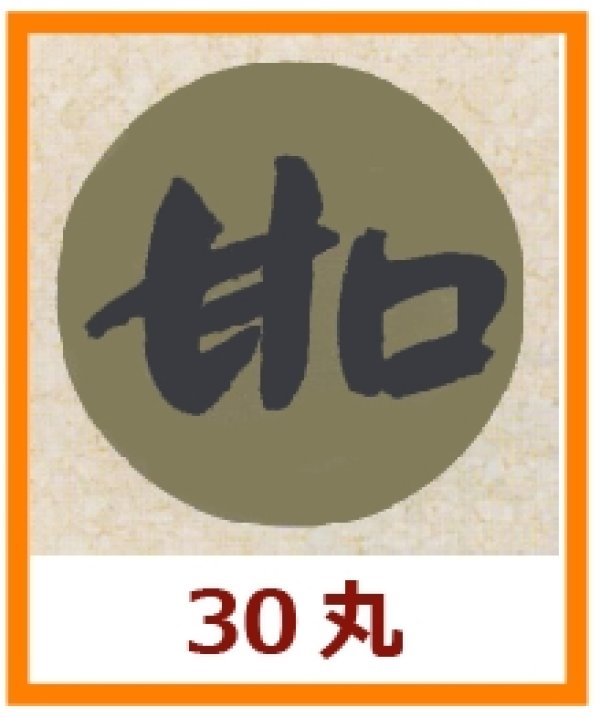 甘口

30丸